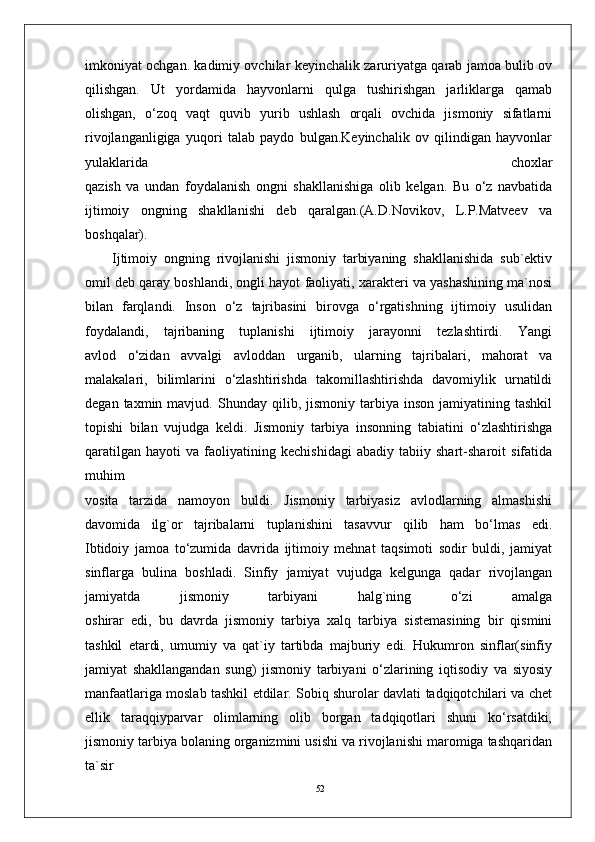 imkoniyat ochgan. kadimiy ovchilar keyinchalik zaruriyatga qarab jamoa bulib ov qilishgan. Ut yordamida hayvonlarni qulga tushirishgan jarliklarga qamab olishgan, o‘zoq vaqt quvib yurib ushlash orqali ovchida jismoniy sifatlarni rivojlanganligiga yuqori talab paydo bulgan.Keyinchalik ov qilindigan hayvonlar yulaklarida choxlar qazish va undan foydalanish ongni shakllanishiga olib kelgan. Bu o‘z navbatida ijtimoiy ongning shakllanishi deb qaralgan.(A.D.Novikov, L.P.Matveev va boshqalar).

Ijtimoiy ongning rivojlanishi jismoniy tarbiyaning shakllanishida sub`ektiv omil deb qaray boshlandi, ongli hayot faoliyati, xarakteri va yashashining ma`nosi bilan farqlandi. Inson o‘z tajribasini birovga o‘rgatishning ijtimoiy usulidan foydalandi, tajribaning tuplanishi ijtimoiy jarayonni tezlashtirdi. Yangi avlod o‘zidan avvalgi avloddan urganib, ularning tajribalari, mahorat va malakalari, bilimlarini o‘zlashtirishda takomillashtirishda davomiylik urnatildi degan taxmin mavjud. Shunday qilib, jismoniy tarbiya inson jamiyatining tashkil topishi bilan vujudga keldi. Jismoniy tarbiya insonning tabiatini o‘zlashtirishga qaratilgan hayoti va faoliyatining kechishidagi abadiy tabiiy shart-sharoit sifatida muhim vosita tarzida namoyon buldi. Jismoniy tarbiyasiz avlodlarning almashishi davomida ilg`or tajribalarni tuplanishini tasavvur qilib ham bo‘lmas edi. Ibtidoiy jamoa to‘zumida davrida ijtimoiy mehnat taqsimoti sodir buldi, jamiyat sinflarga bulina boshladi. Sinfiy jamiyat vujudga kelgunga qadar rivojlangan jamiyatda jismoniy tarbiyani halg`ning o‘zi amalga oshirar edi, bu davrda jismoniy tarbiya xalq tarbiya sistemasining bir qismini tashkil etardi, umumiy va qat`iy tartibda majburiy edi. Hukumron sinflar(sinfiy jamiyat shakllangandan sung) jismoniy tarbiyani o‘zlarining iqtisodiy va siyosiy manfaatlariga moslab tashkil etdilar. Sobiq shurolar davlati tadqiqotchilari va chet ellik taraqqiyparvar olimlarning olib borgan tadqiqotlari shuni ko‘rsatdiki, jismoniy tarbiya bolaning organizmini usishi va rivojlanishi maromiga tashqaridan ta`sir

52